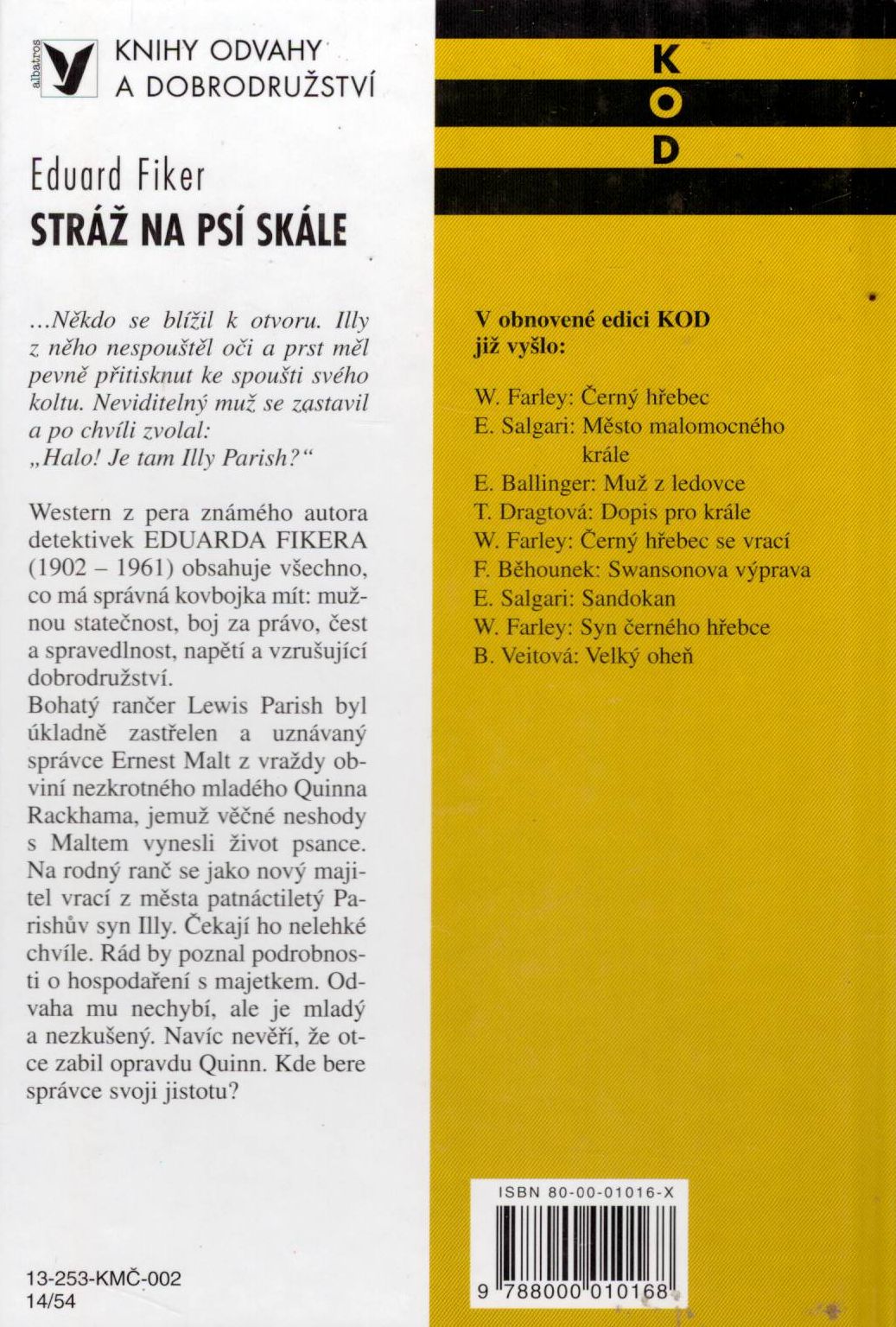 albatros

KNIHY ODVAHY
A DOBRODRUŽSTVÍ

Eduard Fiker
STRÁŽ NA PSÍ SKÁLE

...Někdo se blížil k otvoru. Illy z něho nespouštěl oči a prst měl pevně přitisknut ke spoušti svého koltu. Neviditelný muž se zastavil a po chvíli zvolal:
„Halo! Je tam Illy Parish?“

Western z pera známého autora detektivek EDUARDA FIKERA (1902 – 1961) obsahuje všechno, co má správná kovbojka mít: mužnou statečnost, boj za právo, čest a spravedlnost, napětí a vzrušující dobrodružství.
Bohatý rančer Lewis Parish byl úkladně zastřelen a uznávaný správce Ernest Malt z vraždy obviní nezkrotného mladého Quinna Rackhama, jemuž věčné neshody s Maltem vynesli život psance. Na rodný ranč se jako nový majitel vrací z města patnáctiletý Parishův syn Illy. Čekají ho nelehké chvíle. Rád by poznal podrobnosti o hospodaření s majetkem. Odvaha mu nechybí, ale je mladý a nezkušený. Navíc nevěří, že otce zabil opravdu Quinn. Kde bere správce svoji jistotu?

13-253-KMČ-002
14/54

K
O
D

V obnovené edici KOD
již vyšlo:

W. Farley: Černý hřebec
E. Salgari: Město malomocného krále
E. Ballinger: Muž z ledovce
T. Dragtová: Dopis pro krále
W. Farley: Černý hřebec se vrací
F. Běhounek: Swansonova výprava
E. Salgari: Sandokan
W. Farley: Syn černého hřebce
B. Veitová: Velký oheň

ISBN 80-00-01016-X
9 788000 010168